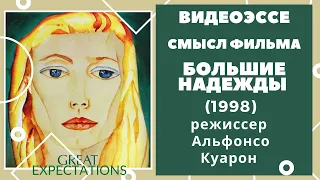 GREAT EXPECTATIONS

ВИДЕОЭССЕ

СМЫСЛ ФИЛЬМА

БОЛЬШИЕ НАДЕЖДЫ

(1998)

режиссер Альфонсо Куарон